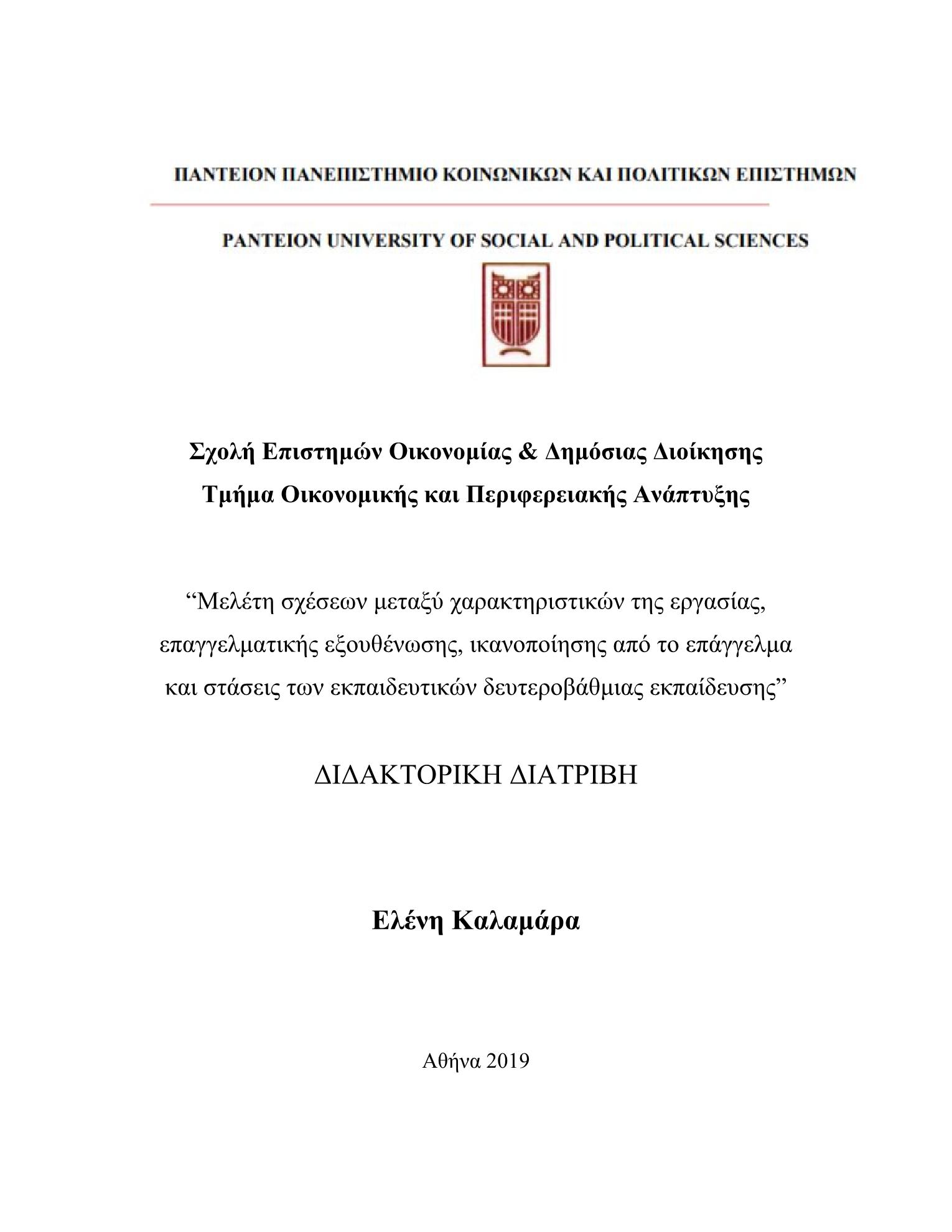 ΠΑΝΤΕΙΟΝ ΠΑΝΕΠΙΣΤΗΜΙΟ ΚΟΙΝΩΝΙΚΩΝ ΚΑΙ ΠΟΛΙΤΙΚΩΝ ΕΠΙΣΤΗΜΩΝ

PANTEION UNIVERSITY OF SOCIAL AND POLITICAL SCIENCES

Σχολή Επιστημών Οικονομίας & Δημόσιας Διοίκησης
Τμήμα Οικονομικής και Περιφερειακής Ανάπτυξης

“Μελέτη σχέσεων μεταξύ χαρακτηριστικών της εργασίας, επαγγελματικής εξουθένωσης, ικανοποίησης από το επάγγελμα και στάσεις των εκπαιδευτικών δευτεροβάθμιας εκπαίδευσης”

ΔΙΔΑΚΤΟΡΙΚΗ ΔΙΑΤΡΙΒΗ

Ελένη Καλαμάρα

Αθήνα 2019